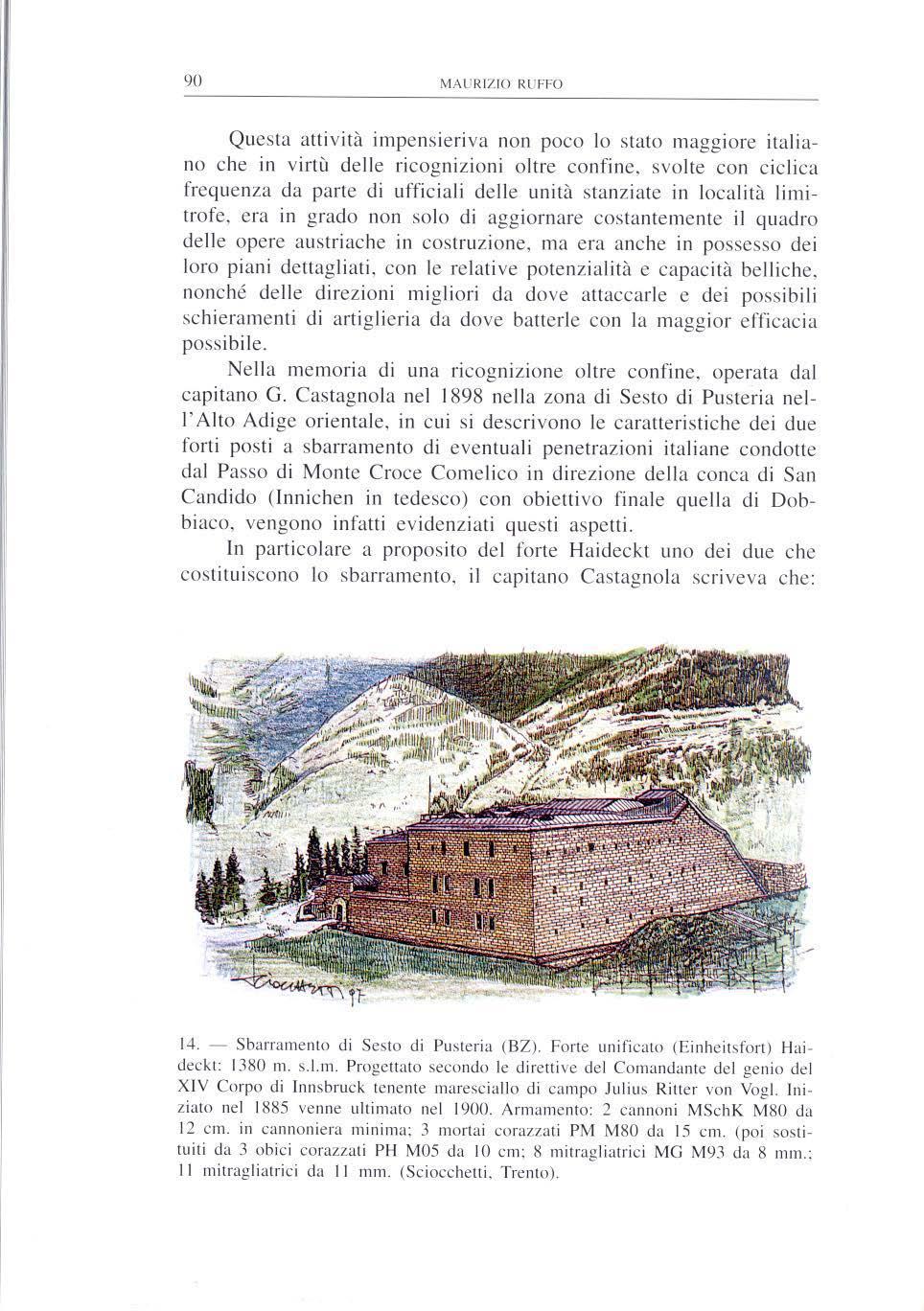 90 MAURIZIO RUFFO

Questa attività impensieriva non poco lo stato maggiore italiano che in virtù delle ricognizioni oltre confine, svolte con ciclica frequenza da parte di ufficiali delle unità stanziate in località limitrofe, era in grado non solo di aggiornare costantemente il quadro delle opere austriache in costruzione, ma era anche in possesso dei loro piani dettagliati, con le relative potenzialità e capacità belliche, nonché delle direzioni migliori da dove attaccarle e dei possibili schieramenti di artiglieria da dove batterle con la maggior efficacia possibile.

Nella memoria di una ricognizione oltre confine, operata dal capitano G. Castagnola nel 1898 nella zona di Sesto di Pusteria nell'Alto Adige orientale, in cui si descrivono le caratteristiche dei due forti posti a sbarramento di eventuali penetrazioni italiane condotte dal Passo di Monte Croce Comelico in direzione della conca di San Candido (Innichen in tedesco) con obiettivo finale quella di Dobbiaco, vengono infatti evidenziati questi aspetti.

In particolare a proposito del forte Haideckt uno dei due che costituiscono lo sbarramento, il capitano Castagnola scriveva che:

Sciocchetti 97

14. — Sbarramento di Sesto di Pusteria (BZ). Forte unificato (Einheitsfort) Haideckt: 1380 m. s.l.m. Progettato secondo le direttive del Comandante del genio del XIV Corpo di Innsbruck tenente maresciallo di campo Julius Ritter von Vogl. Iniziato nel 1885 venne ultimato nel 1900. Armamento: 2 cannoni MSchK M80 da 12 cm. in cannoniera minima; 3 mortai corazzati PM M80 da 15 cm. (poi sostituiti da 3 obici corazzati PH M05 da 10 cm; 8 mitragliatrici MG M93 da 8 mm.; 11 mitragliatrici da 11 mm. (Sciocchetti, Trento).